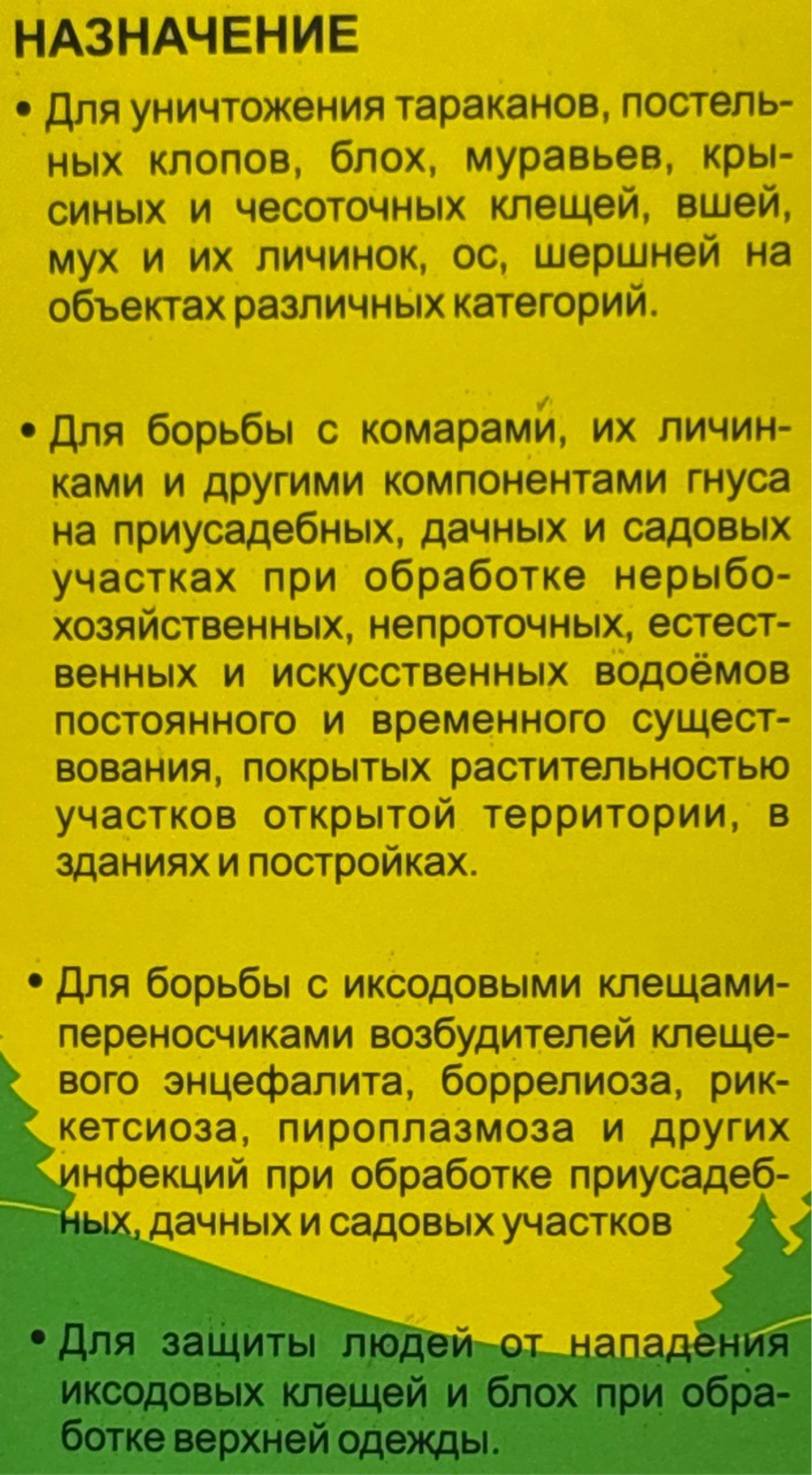 НАЗНАЧЕНИЕ

• Для уничтожения тараканов, постельных клопов, блох, муравьев, крысиных и чесоточных клещей, вшей, мух и их личинок, ос, шершней на объектах различных категорий.

• Для борьбы с комарами, их личинками и другими компонентами гнуса на приусадебных, дачных и садовых участках при обработке нерыбохозяйственных, непроточных, естественных и искусственных водоёмов постоянного и временного существования, покрытых растительностью участков открытой территории, в зданиях и постройках.

• Для борьбы с иксодовыми клещами-переносчиками возбудителей клещевого энцефалита, боррелиоза, риккетсиоза, пироплазмоза и других инфекций при обработке приусадебных, дачных и садовых участков

• Для защиты людей от нападения иксодовых клещей и блох при обработке верхней одежды.